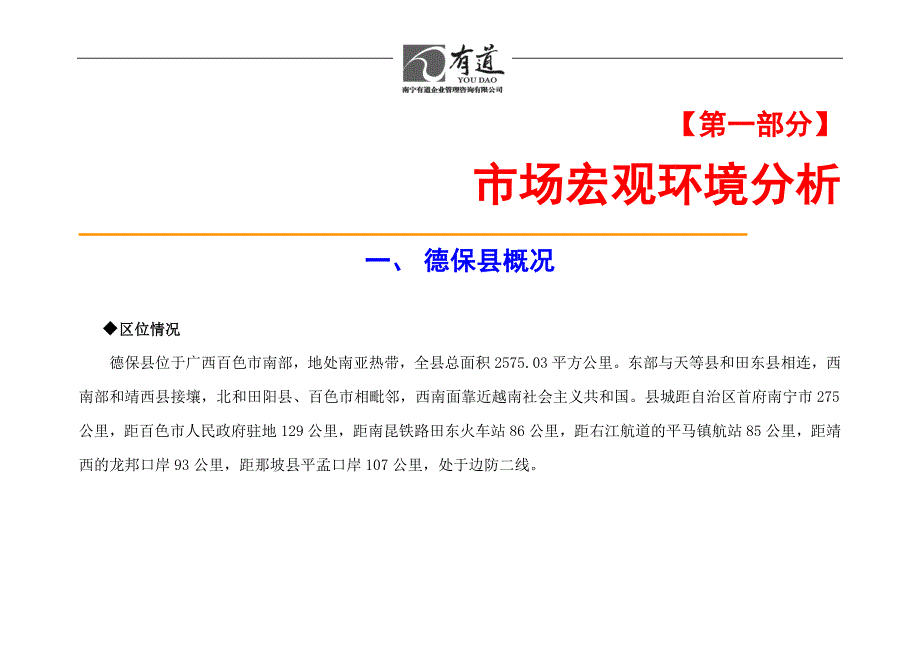 有道
YOU DAO
南宁有道企业管理咨询有限公司

【第一部分】

市场宏观环境分析

一、 德保县概况

◆区位情况

德保县位于广西百色市南部，地处南亚热带，全县总面积 2575.03 平方公里。东部与天等县和田东县相连，西南部和靖西县接壤，北和田阳县、百色市相毗邻，西南面靠近越南社会主义共和国。县城距自治区首府南宁市 275 公里，距百色市人民政府驻地 129 公里，距南昆铁路田东火车站 86 公里，距右江航道的平马镇航站 85 公里，距靖西的龙邦口岸 93 公里，距那坡县平孟口岸 107 公里，处于边防二线。